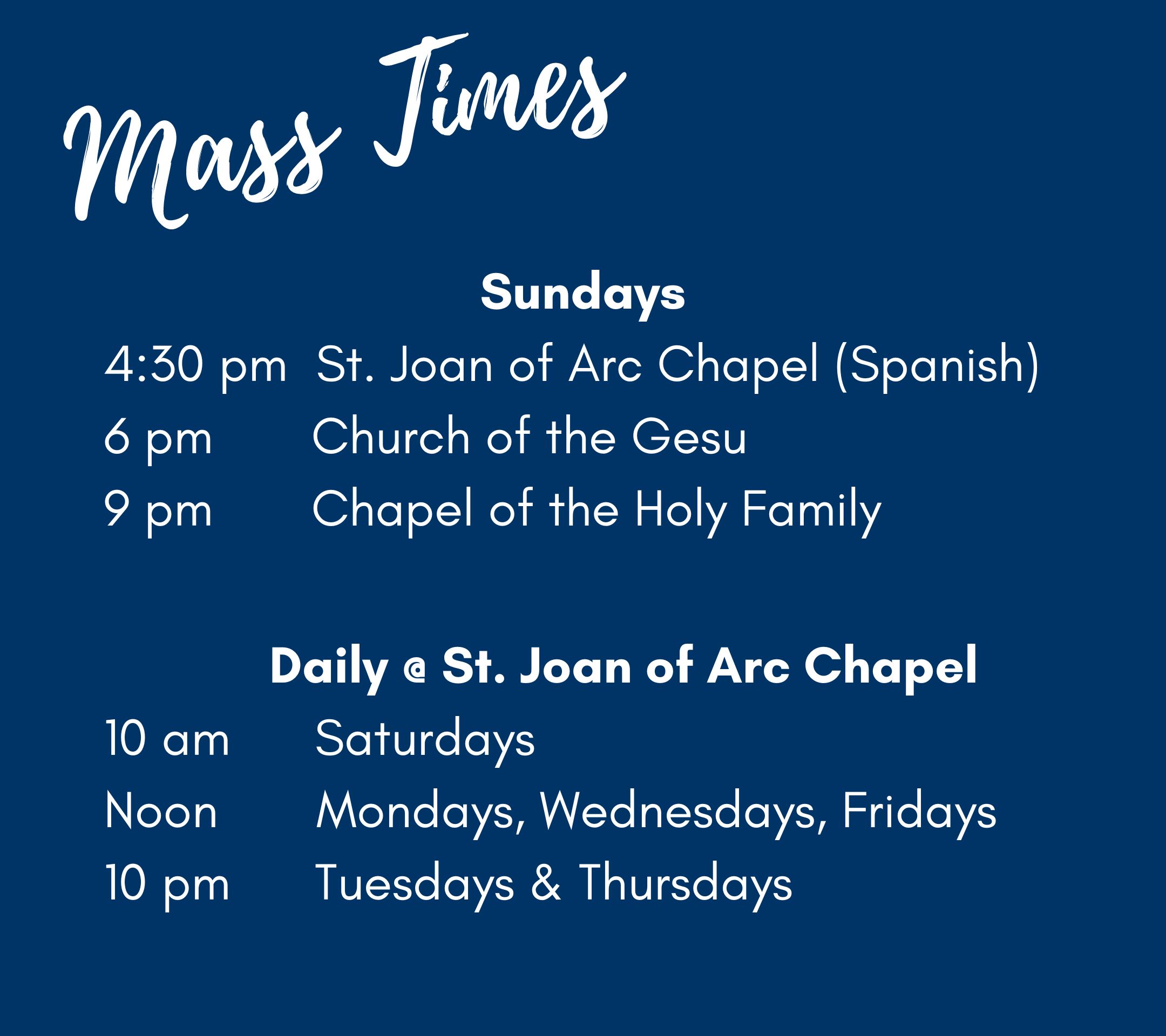 Mass Times

Sundays

4:30 pm St. Joan of Arc Chapel (Spanish)
6 pm Church of the Gesu
9 pm Chapel of the Holy Family

Daily @ St. Joan of Arc Chapel

10 am Saturdays
Noon Mondays, Wednesdays, Fridays
10 pm Tuesdays & Thursdays